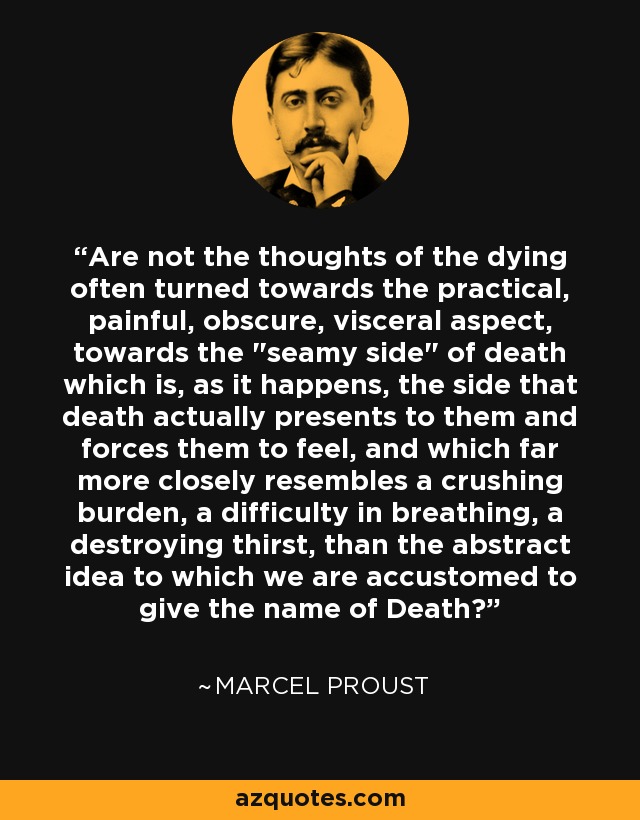 “Are not the thoughts of the dying often turned towards the practical, painful, obscure, visceral aspect, towards the "seamy side" of death which is, as it happens, the side that death actually presents to them and forces them to feel, and which far more closely resembles a crushing burden, a difficulty in breathing, a destroying thirst, than the abstract idea to which we are accustomed to give the name of Death?”

~MARCEL PROUST

azquotes.com